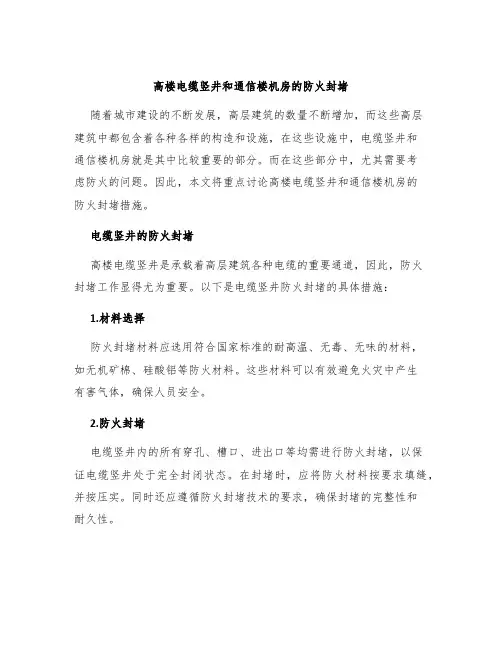 高楼电缆竖井和通信楼机房的防火封堵

随着城市建设的不断发展，高层建筑的数量不断增加，而这些高层建筑中都包含着各种各样的构造和设施，在这些设施中，电缆竖井和通信楼机房就是其中比较重要的部分。而在这些部分中，尤其需要考虑防火的问题。因此，本文将重点讨论高楼电缆竖井和通信楼机房的防火封堵措施。

电缆竖井的防火封堵

高楼电缆竖井是承载着高层建筑各种电缆的重要通道，因此，防火封堵工作显得尤为重要。以下是电缆竖井防火封堵的具体措施：

1.材料选择

防火封堵材料应选用符合国家标准的耐高温、无毒、无味的材料，如无机矿棉、硅酸铝等防火材料。这些材料可以有效避免火灾中产生有害气体，确保人员安全。

2.防火封堵

电缆竖井内的所有穿孔、槽口、进出口等均需进行防火封堵，以保证电缆竖井处于完全封闭状态。在封堵时，应将防火材料按要求填缝，并按压实。同时还应遵循防火封堵技术的要求，确保封堵的完整性和耐久性。